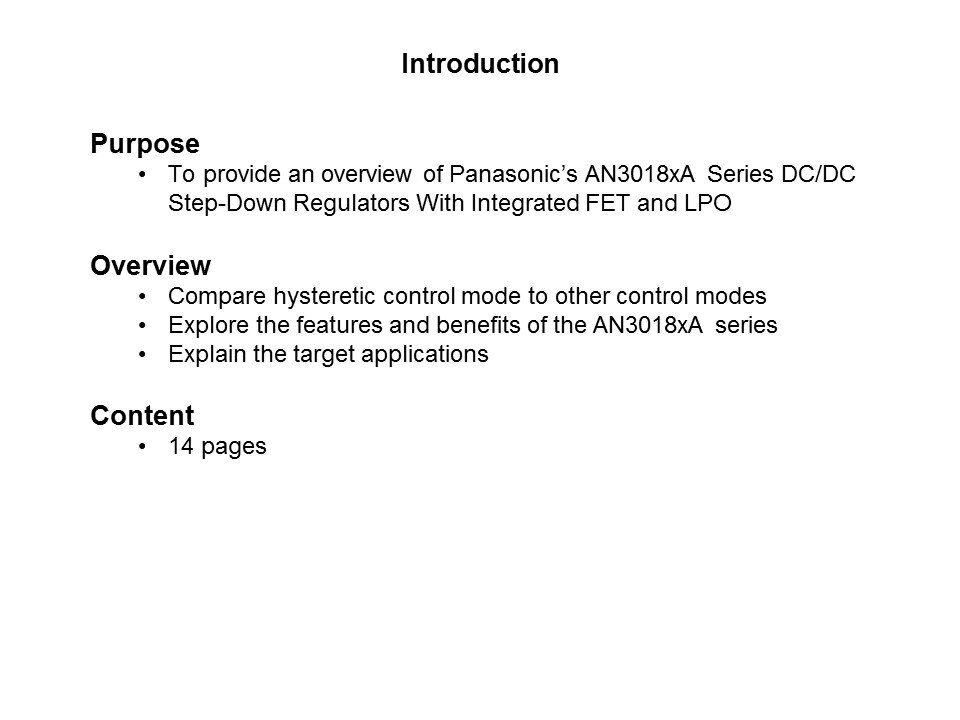 Introduction

Purpose
• To provide an overview of Panasonic's AN3018xA Series DC/DC Step-Down Regulators With Integrated FET and LPO

Overview
• Compare hysteretic control mode to other control modes
• Explore the features and benefits of the AN3018xA series
• Explain the target applications

Content
• 14 pages